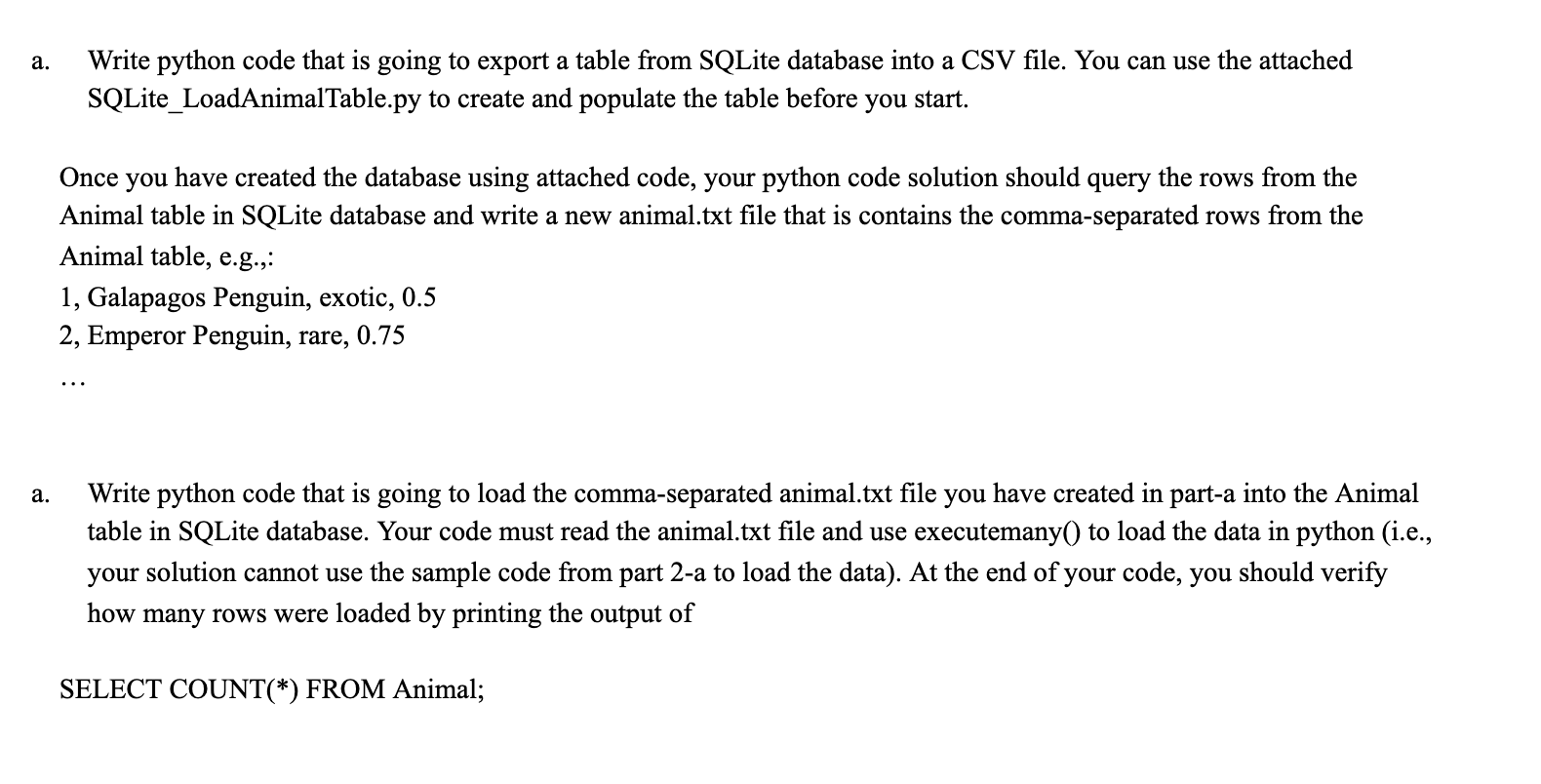 a. Write python code that is going to export a table from SQLite database into a CSV file. You can use the attached SQLite_LoadAnimalTable.py to create and populate the table before you start.

Once you have created the database using attached code, your python code solution should query the rows from the Animal table in SQLite database and write a new animal.txt file that is contains the comma-separated rows from the Animal table, e.g.,:
1, Galapagos Penguin, exotic, 0.5
2, Emperor Penguin, rare, 0.75
…

a. Write python code that is going to load the comma-separated animal.txt file you have created in part-a into the Animal table in SQLite database. Your code must read the animal.txt file and use executemany() to load the data in python (i.e., your solution cannot use the sample code from part 2-a to load the data). At the end of your code, you should verify how many rows were loaded by printing the output of

SELECT COUNT(*) FROM Animal;